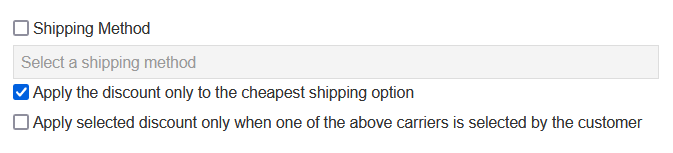 Shipping Method

Select a shipping method

Apply the discount only to the cheapest shipping option

Apply selected discount only when one of the above carriers is selected by the customer